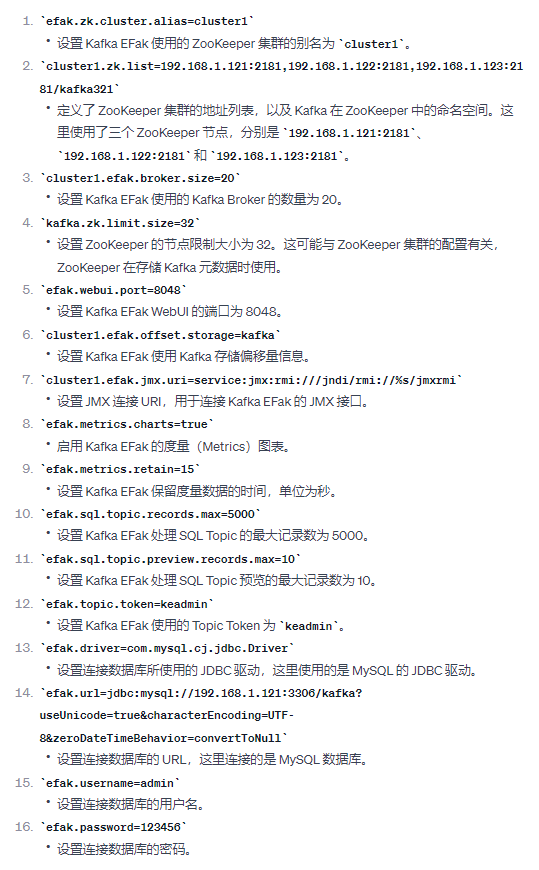 1. `efak.zk.cluster.alias=cluster1`
• 设置 Kafka EFak 使用的 ZooKeeper 集群的别名为 `cluster1`。

2. `cluster1.zk.list=192.168.1.121:2181,192.168.1.122:2181,192.168.1.123:2181/kafka321`
• 定义了 ZooKeeper 集群的地址列表，以及 Kafka 在 ZooKeeper 中的命名空间。这里使用了三个 ZooKeeper 节点，分别是 `192.168.1.121:2181`、`192.168.1.122:2181` 和 `192.168.1.123:2181`。

3. `cluster1.efak.broker.size=20`
• 设置 Kafka EFak 使用的 Kafka Broker 的数量为 20。

4. `kafka.zk.limit.size=32`
• 设置 ZooKeeper 的节点限制大小为 32。这可能与 ZooKeeper 集群的配置有关，ZooKeeper 在存储 Kafka 元数据时使用。

5. `efak.webui.port=8048`
• 设置 Kafka EFak WebUI 的端口为 8048。

6. `cluster1.efak.offset.storage=kafka`
• 设置 Kafka EFak 使用 Kafka 存储偏移量信息。

7. `cluster1.efak.jmx.uri=service:jmx:rmi:///jndi/rmi://%s/jmxrmi`
• 设置 JMX 连接 URI，用于连接 Kafka EFak 的 JMX 接口。

8. `efak.metrics.charts=true`
• 启用 Kafka EFak 的度量（Metrics）图表。

9. `efak.metrics.retain=15`
• 设置 Kafka EFak 保留度量数据的时间，单位为秒。

10. `efak.sql.topic.records.max=5000`
• 设置 Kafka EFak 处理 SQL Topic 的最大记录数为 5000。

11. `efak.sql.topic.preview.records.max=10`
• 设置 Kafka EFak 处理 SQL Topic 预览的最大记录数为 10。

12. `efak.topic.token=keadmin`
• 设置 Kafka EFak 使用的 Topic Token 为 `keadmin`。

13. `efak.driver=com.mysql.cj.jdbc.Driver`
• 设置连接数据库所使用的 JDBC 驱动，这里使用的是 MySQL 的 JDBC 驱动。

14. `efak.url=jdbc:mysql://192.168.1.121:3306/kafka?useUnicode=true&characterEncoding=UTF-8&zeroDateTimeBehavior=convertToNull`
• 设置连接数据库的 URL，这里连接的是 MySQL 数据库。

15. `efak.username=admin`
• 设置连接数据库的用户名。

16. `efak.password=123456`
• 设置连接数据库的密码。